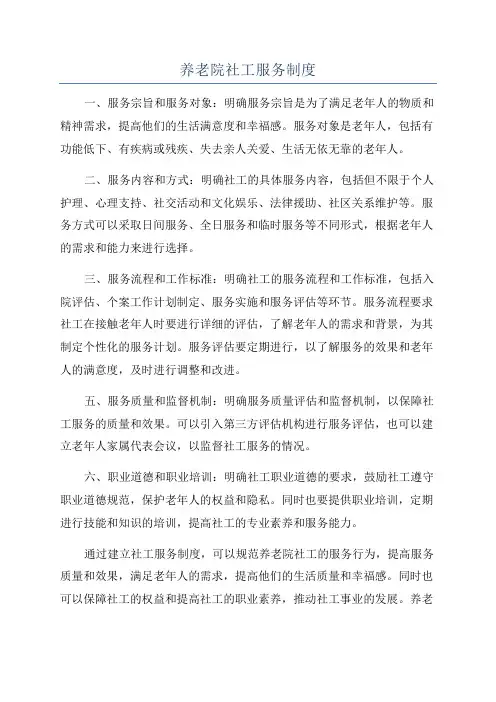 养老院社工服务制度

一、服务宗旨和服务对象：明确服务宗旨是为了满足老年人的物质和精神需求，提高他们的生活满意度和幸福感。服务对象是老年人，包括有功能低下、有疾病或残疾、失去亲人关爱、生活无依无靠的老年人。

二、服务内容和方式：明确社工的具体服务内容，包括但不限于个人护理、心理支持、社交活动和文化娱乐、法律援助、社区关系维护等。服务方式可以采取日间服务、全日服务和临时服务等不同形式，根据老年人的需求和能力来进行选择。

三、服务流程和工作标准：明确社工的服务流程和工作标准，包括入院评估、个案工作计划制定、服务实施和服务评估等环节。服务流程要求社工在接触老年人时要进行详细的评估，了解老年人的需求和背景，为其制定个性化的服务计划。服务评估要定期进行，以了解服务的效果和老年人的满意度，及时进行调整和改进。

五、服务质量和监督机制：明确服务质量评估和监督机制，以保障社工服务的质量和效果。可以引入第三方评估机构进行服务评估，也可以建立老年人家属代表会议，以监督社工服务的情况。

六、职业道德和职业培训：明确社工职业道德的要求，鼓励社工遵守职业道德规范，保护老年人的权益和隐私。同时也要提供职业培训，定期进行技能和知识的培训，提高社工的专业素养和服务能力。

通过建立社工服务制度，可以规范养老院社工的服务行为，提高服务质量和效果，满足老年人的需求，提高他们的生活质量和幸福感。同时也可以保障社工的权益和提高社工的职业素养，推动社工事业的发展。养老